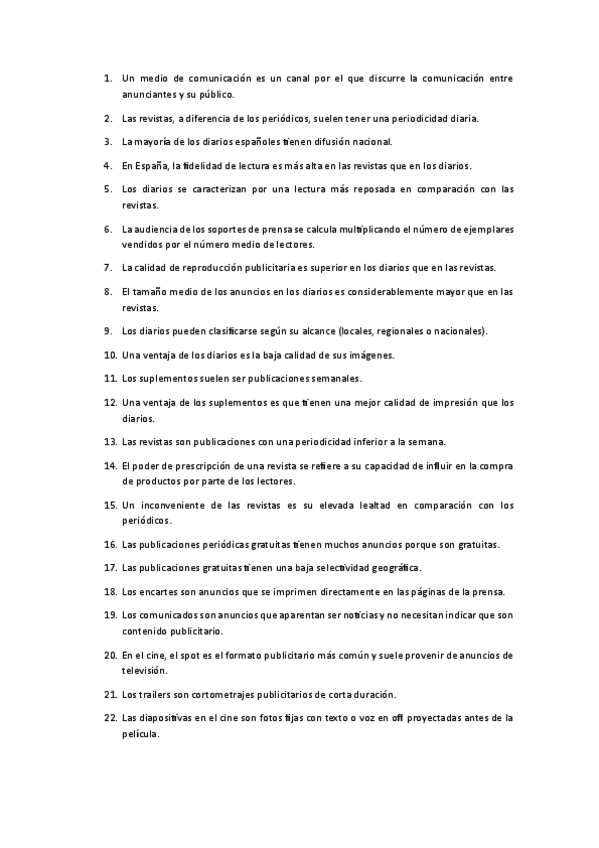 1. Un medio de comunicación es un canal por el que discurre la comunicación entre anunciantes y su público.

2. Las revistas, a diferencia de los periódicos, suelen tener una periodicidad diaria.

3. La mayoría de los diarios españoles tienen difusión nacional.

4. En España, la fidelidad de lectura es más alta en las revistas que en los diarios.

5. Los diarios se caracterizan por una lectura más reposada en comparación con las revistas.

6. La audiencia de los soportes de prensa se calcula multiplicando el número de ejemplares vendidos por el número medio de lectores.

7. La calidad de reproducción publicitaria es superior en los diarios que en las revistas.

8. El tamaño medio de los anuncios en los diarios es considerablemente mayor que en las revistas.

9. Los diarios pueden clasificarse según su alcance (locales, regionales o nacionales).

10. Una ventaja de los diarios es la baja calidad de sus imágenes.

11. Los suplementos suelen ser publicaciones semanales.

12. Una ventaja de los suplementos es que tienen una mejor calidad de impresión que los diarios.

13. Las revistas son publicaciones con una periodicidad inferior a la semana.

14. El poder de prescripción de una revista se refiere a su capacidad de influir en la compra de productos por parte de los lectores.

15. Un inconveniente de las revistas es su elevada lealtad en comparación con los periódicos.

16. Las publicaciones periódicas gratuitas tienen muchos anuncios porque son gratuitas.

17. Las publicaciones gratuitas tienen una baja selectividad geográfica.

18. Los encartes son anuncios que se imprimen directamente en las páginas de la prensa.

19. Los comunicados son anuncios que aparentan ser noticias y no necesitan indicar que son contenido publicitario.

20. En el cine, el spot es el formato publicitario más común y suele provenir de anuncios de televisión.

21. Los trailers son cortometrajes publicitarios de corta duración.

22. Las diapositivas en el cine son fotos fijas con texto o voz en off proyectadas antes de la película.